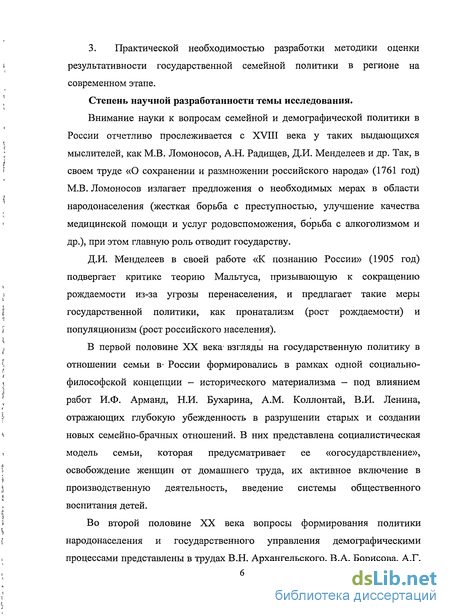 3. Практической необходимостью разработки методики оценки результативности государственной семейной политики в регионе на современном этапе.

Степень научной разработанности темы исследования.

Внимание науки к вопросам семейной и демографической политики в России отчетливо прослеживается с XVIII века у таких выдающихся мыслителей, как М.В. Ломоносов, А.Н. Радищев, Д.И. Менделеев и др. Так, в своем труде «О сохранении и размножении российского народа» (1761 год) М.В. Ломоносов излагает предложения о необходимых мерах в области народонаселения (жесткая борьба с преступностью, улучшение качества медицинской помощи и услуг родовспоможения, борьба с алкоголизмом и др.), при этом главную роль отводит государству.

Д.И. Менделеев в своей работе «К познанию России» (1905 год) подвергает критике теорию Мальтуса, призывающую к сокращению рождаемости из-за угрозы перенаселения, и предлагает такие меры государственной политики, как пронатализм (рост рождаемости) и популяционизм (рост российского населения).

В первой половине XX века взгляды на государственную политику в отношении семьи в России формировались в рамках одной социально-философской концепции – исторического материализма – под влиянием работ И.Ф. Арманд, Н.И. Бухарина, А.М. Коллонтай, В.И. Ленина, отражающих глубокую убежденность в разрушении старых и создании новых семейно-брачных отношений. В них представлена социалистическая модель семьи, которая предусматривает ее «огосударствление», освобождение женщин от домашнего труда, их активное включение в производственную деятельность, введение системы общественного воспитания детей.

Во второй половине XX века вопросы формирования политики народонаселения и государственного управления демографическими процессами представлены в трудах В.Н. Архангельского, В.А. Борисова, А.Г.

6

dsLib.net
библиотека диссертаций